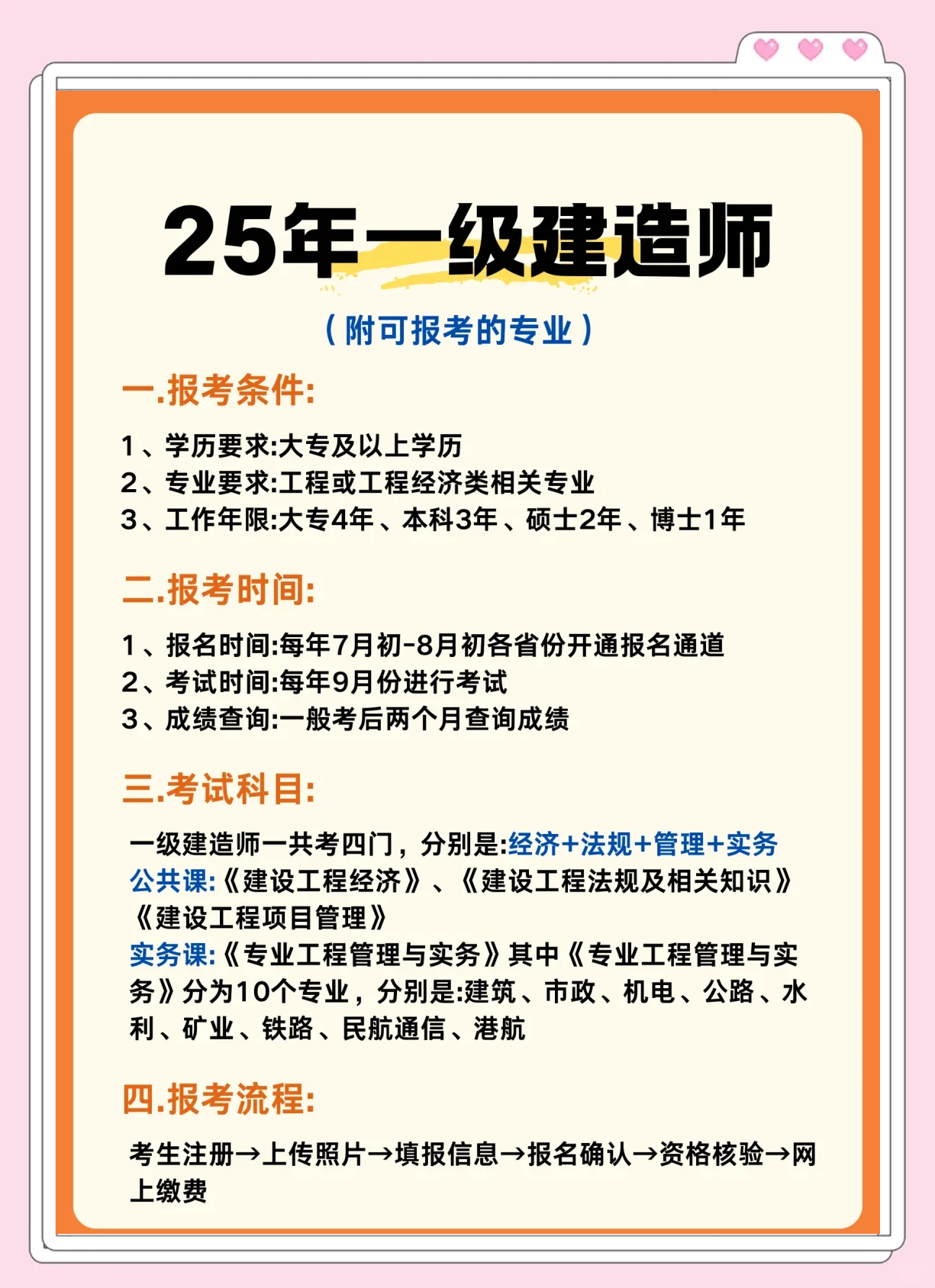 25年一级建造师

（附可报考的专业）

一.报考条件:

1、学历要求:大专及以上学历
2、专业要求:工程或工程经济类相关专业
3、工作年限:大专4年、本科3年、硕士2年、博士1年

二.报考时间:

1、报名时间:每年7月初-8月初各省份开通报名通道
2、考试时间:每年9月份进行考试
3、成绩查询:一般考后两个月查询成绩

三.考试科目:

一级建造师一共考四门，分别是:经济+法规+管理+实务
公共课:《建设工程经济》、《建设工程法规及相关知识》《建设工程项目管理》
实务课:《专业工程管理与实务》其中《专业工程管理与实务》分为10个专业，分别是:建筑、市政、机电、公路、水利、矿业、铁路、民航通信、港航

四.报考流程:

考生注册→上传照片→填报信息→报名确认→资格核验→网上缴费